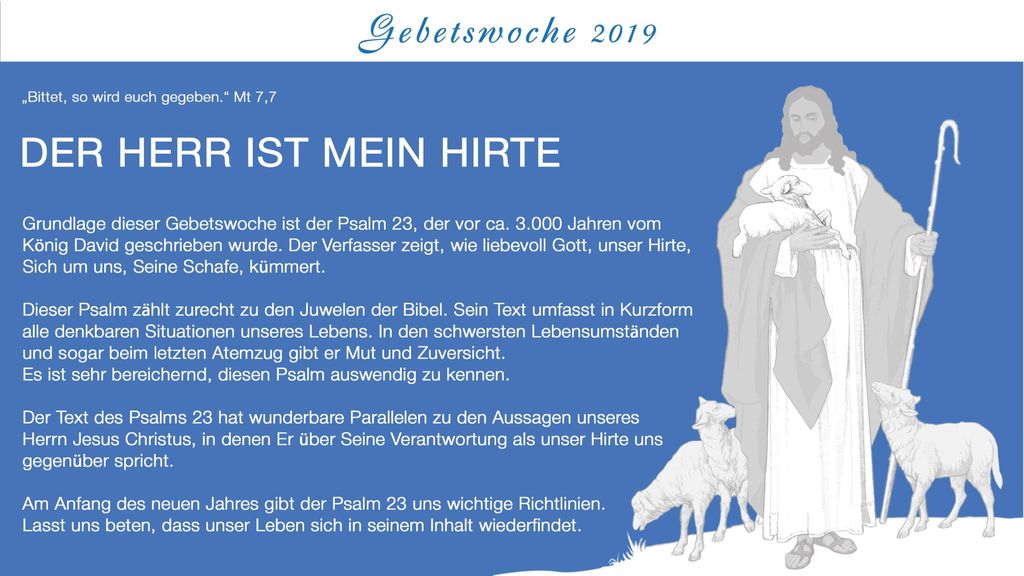 Gebetswoche 2019

„Bittet, so wird euch gegeben.“ Mt 7,7

DER HERR IST MEIN HIRTE

Grundlage dieser Gebetswoche ist der Psalm 23, der vor ca. 3.000 Jahren vom König David geschrieben wurde. Der Verfasser zeigt, wie liebevoll Gott, unser Hirte, Sich um uns, Seine Schafe, kümmert.

Dieser Psalm zählt zurecht zu den Juwelen der Bibel. Sein Text umfasst in Kurzform alle denkbaren Situationen unseres Lebens. In den schwersten Lebensumständen und sogar beim letzten Atemzug gibt er Mut und Zuversicht.
Es ist sehr bereichernd, diesen Psalm auswendig zu kennen.

Der Text des Psalms 23 hat wunderbare Parallelen zu den Aussagen unseres Herrn Jesus Christus, in denen Er über Seine Verantwortung als unser Hirte uns gegenüber spricht.

Am Anfang des neuen Jahres gibt der Psalm 23 uns wichtige Richtlinien.
Lasst uns beten, dass unser Leben sich in seinem Inhalt wiederfindet.